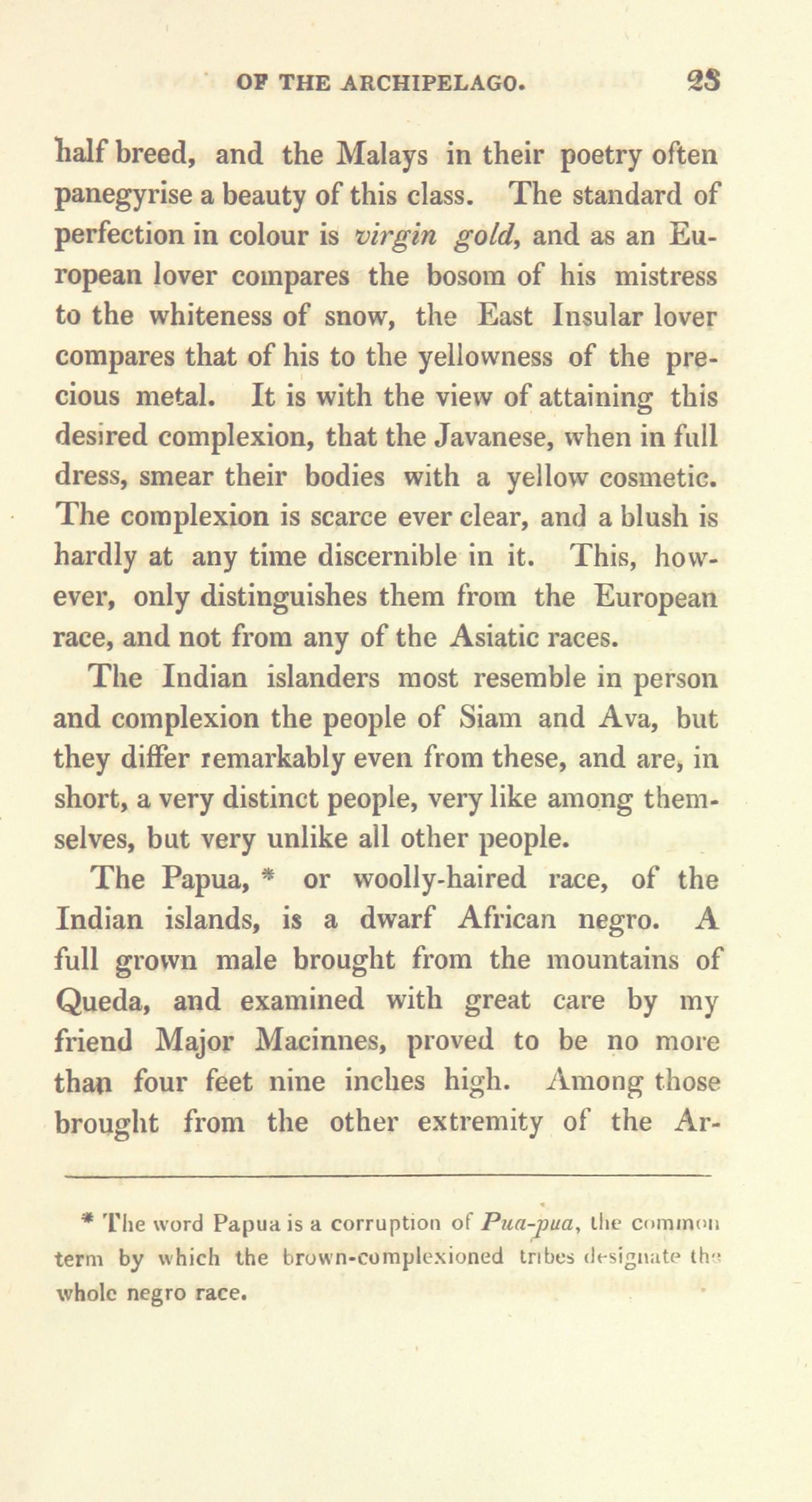 OF THE ARCHIPELAGO. 23

half breed, and the Malays in their poetry often panegyrise a beauty of this class. The standard of perfection in colour is virgin gold, and as an European lover compares the bosom of his mistress to the whiteness of snow, the East Insular lover compares that of his to the yellowness of the precious metal. It is with the view of attaining this desired complexion, that the Javanese, when in full dress, smear their bodies with a yellow cosmetic. The complexion is scarce ever clear, and a blush is hardly at any time discernible in it. This, however, only distinguishes them from the European race, and not from any of the Asiatic races.

The Indian islanders most resemble in person and complexion the people of Siam and Ava, but they differ remarkably even from these, and are, in short, a very distinct people, very like among themselves, but very unlike all other people.

The Papua, * or woolly-haired race, of the Indian islands, is a dwarf African negro. A full grown male brought from the mountains of Queda, and examined with great care by my friend Major Macinnes, proved to be no more than four feet nine inches high. Among those brought from the other extremity of the Ar-

* The word Papua is a corruption of Pua-pua, the common term by which the brown-complexioned tribes designate the whole negro race.